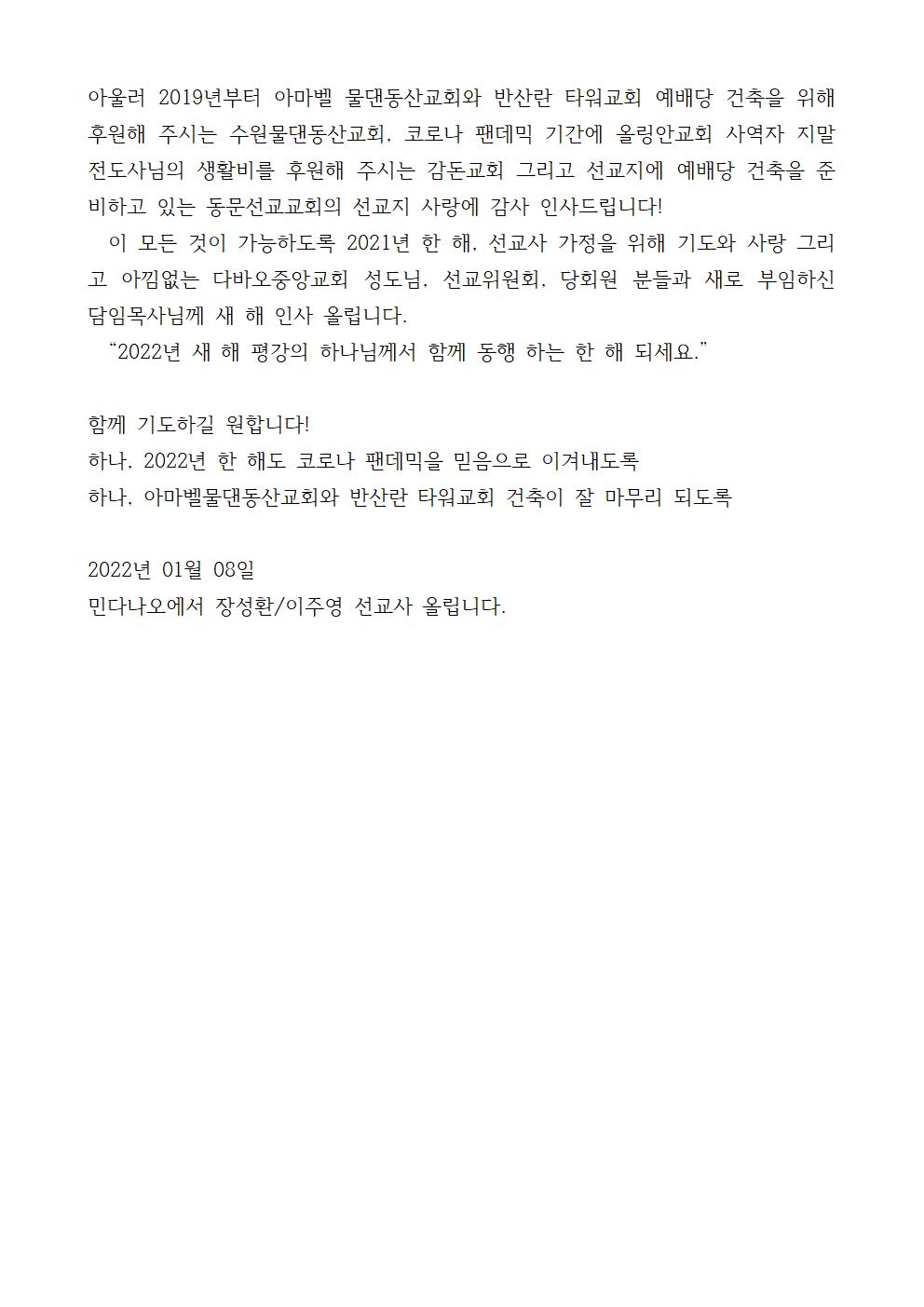 아울러 2019년부터 아마벨 물댄동산교회와 반산란 타워교회 예배당 건축을 위해 후원해 주시는 수원물댄동산교회, 코로나 팬데믹 기간에 올링안교회 사역자 지말 전도사님의 생활비를 후원해 주시는 감돈교회 그리고 선교지에 예배당 건축을 준비하고 있는 동문선교교회의 선교지 사랑에 감사 인사드립니다!

이 모든 것이 가능하도록 2021년 한 해, 선교사 가정을 위해 기도와 사랑 그리고 아낌없는 다바오중앙교회 성도님, 선교위원회, 당회원 분들과 새로 부임하신 담임목사님께 새 해 인사 올립니다.

“2022년 새 해 평강의 하나님께서 함께 동행 하는 한 해 되세요.”

함께 기도하길 원합니다!
하나, 2022년 한 해도 코로나 팬데믹을 믿음으로 이겨내도록
하나, 아마벨물댄동산교회와 반산란 타워교회 건축이 잘 마무리 되도록

2022년 01월 08일
민다나오에서 장성환/이주영 선교사 올립니다.